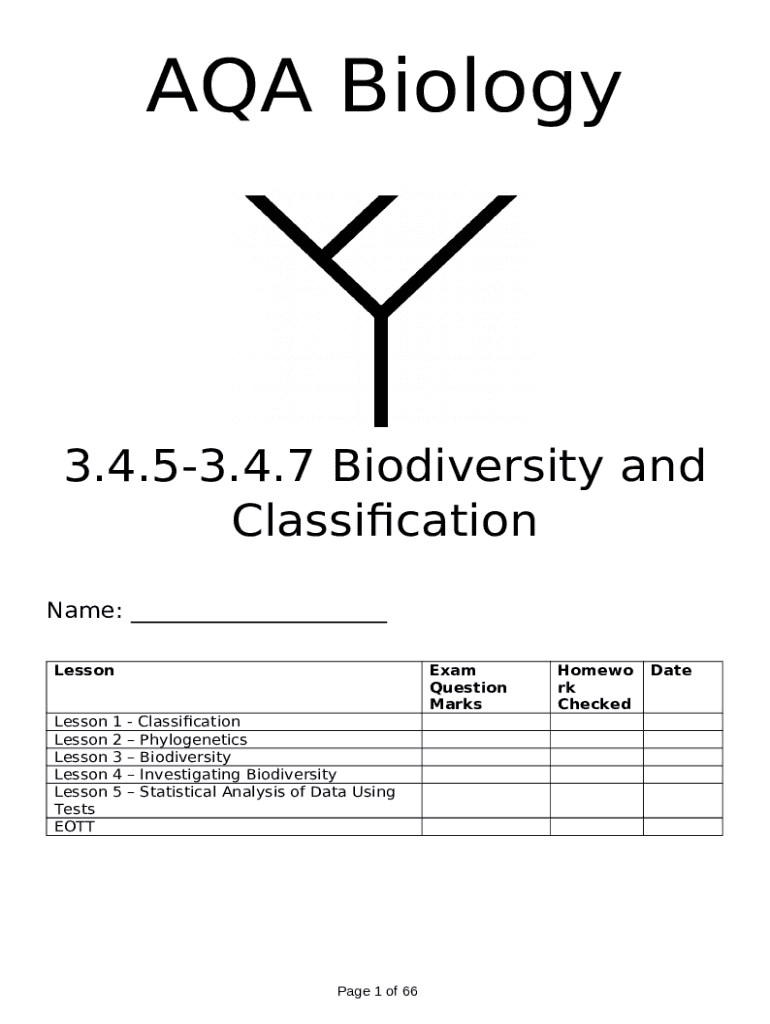 AQA Biology

3.4.5-3.4.7 Biodiversity and Classification

Name: ____________________

| Lesson | Exam Question Marks | Homework Checked | Date |
|---|---|---|---|
| Lesson 1 - Classification | | | |
| Lesson 2 – Phylogenetics | | | |
| Lesson 3 – Biodiversity | | | |
| Lesson 4 – Investigating Biodiversity | | | |
| Lesson 5 – Statistical Analysis of Data Using Tests | | | |
| EOTT | | | |

Page 1 of 66